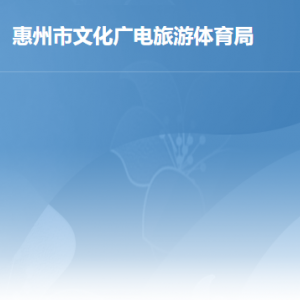 惠州市文化广电旅游体育局